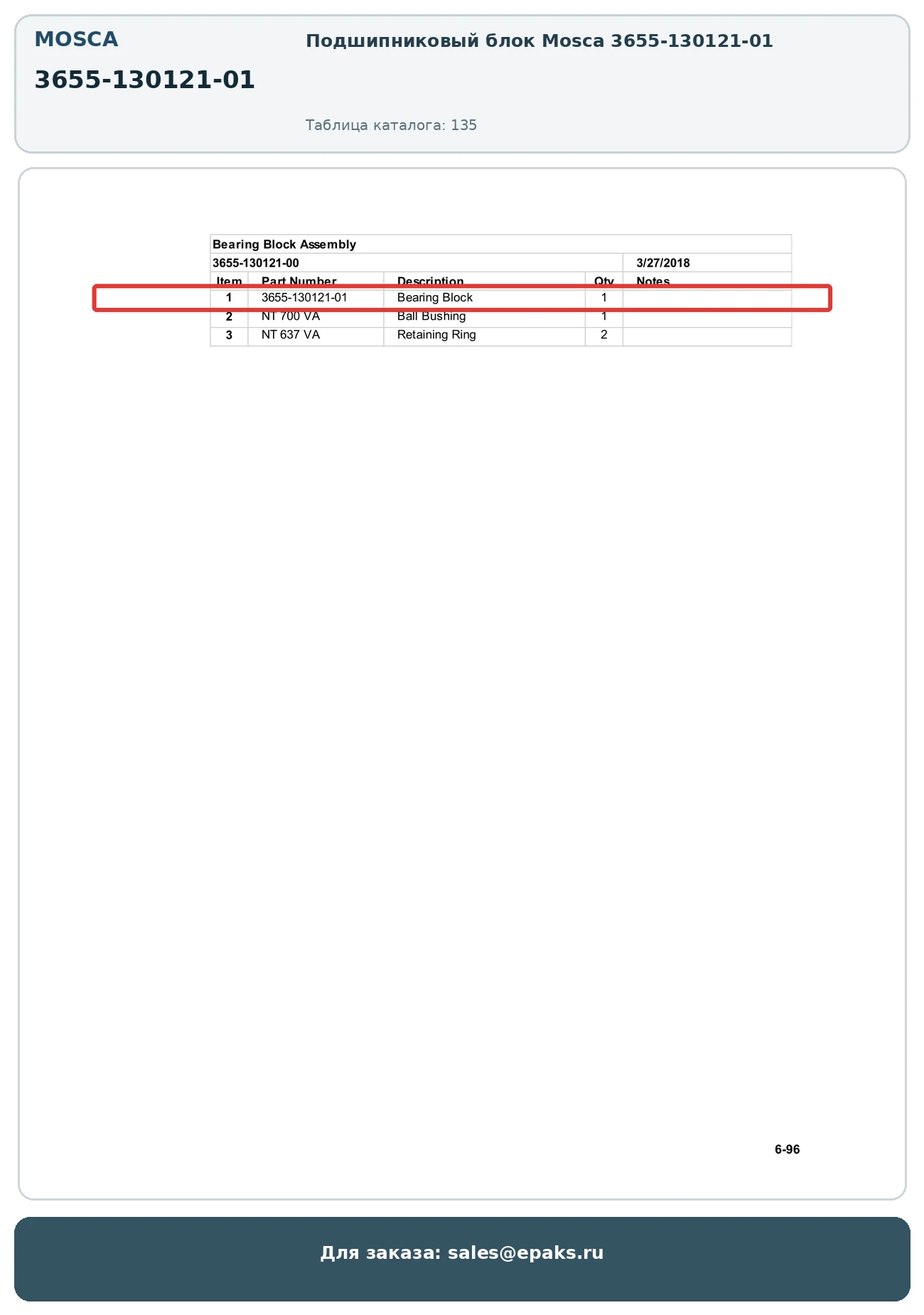 MOSCA

3655-130121-01

Подшипниковый блок Mosca 3655-130121-01

Таблица каталога: 135

Bearing Block Assembly

3655-130121-00 3/27/2018

| Item | Part Number | Description | Qty | Notes |
|---|---|---|---|---|
| 1 | 3655-130121-01 | Bearing Block | 1 | |
| 2 | NT 700 VA | Ball Bushing | 1 | |
| 3 | NT 637 VA | Retaining Ring | 2 | |

6-96

Для заказа: sales@epaks.ru